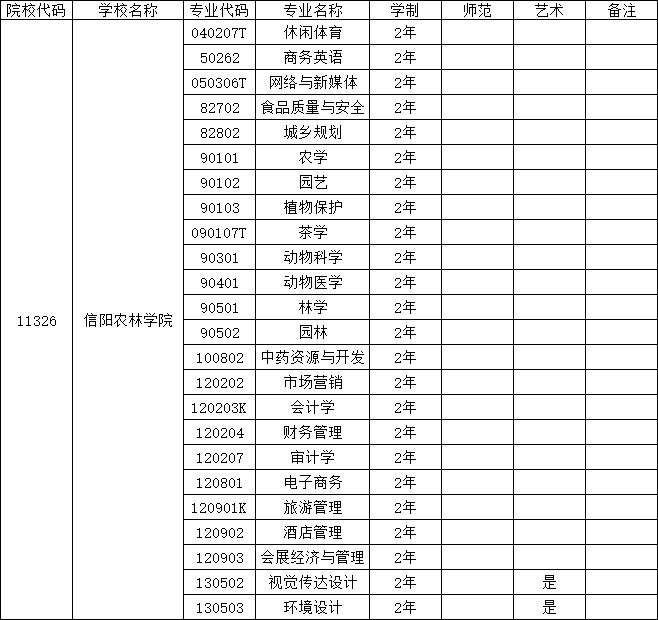 | 院校代码 | 学校名称 | 专业代码 | 专业名称 | 学制 | 师范 | 艺术 | 备注 |
|---|---|---|---|---|---|---|---|
| 11326 | 信阳农林学院 | 040207T | 休闲体育 | 2年 | | | |
| | | 50262 | 商务英语 | 2年 | | | |
| | | 050306T | 网络与新媒体 | 2年 | | | |
| | | 82702 | 食品质量与安全 | 2年 | | | |
| | | 82802 | 城乡规划 | 2年 | | | |
| | | 90101 | 农学 | 2年 | | | |
| | | 90102 | 园艺 | 2年 | | | |
| | | 90103 | 植物保护 | 2年 | | | |
| | | 090107T | 茶学 | 2年 | | | |
| | | 90301 | 动物科学 | 2年 | | | |
| | | 90401 | 动物医学 | 2年 | | | |
| | | 90501 | 林学 | 2年 | | | |
| | | 90502 | 园林 | 2年 | | | |
| | | 100802 | 中药资源与开发 | 2年 | | | |
| | | 120202 | 市场营销 | 2年 | | | |
| | | 120203K | 会计学 | 2年 | | | |
| | | 120204 | 财务管理 | 2年 | | | |
| | | 120207 | 审计学 | 2年 | | | |
| | | 120801 | 电子商务 | 2年 | | | |
| | | 120901K | 旅游管理 | 2年 | | | |
| | | 120902 | 酒店管理 | 2年 | | | |
| | | 120903 | 会展经济与管理 | 2年 | | | |
| | | 130502 | 视觉传达设计 | 2年 | | 是 | |
| | | 130503 | 环境设计 | 2年 | | 是 | |